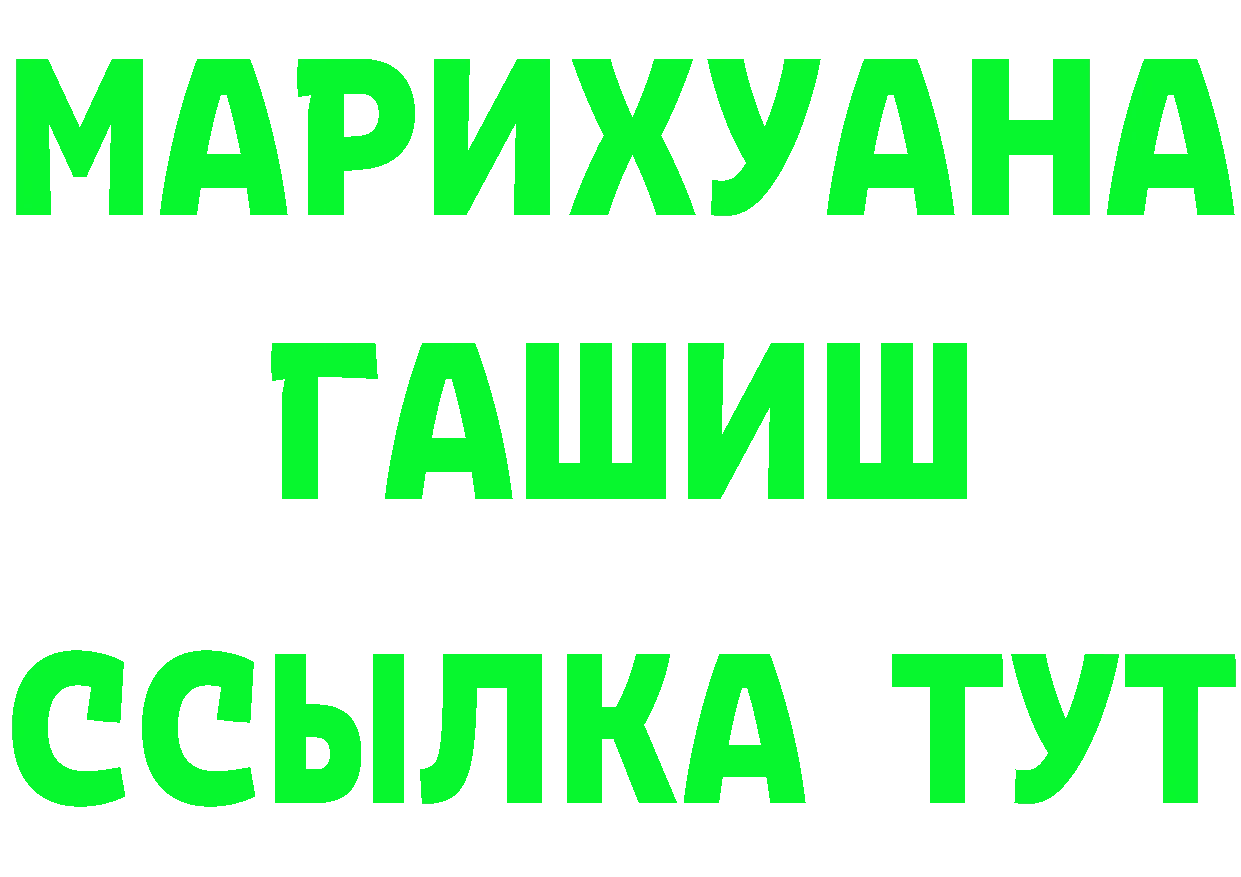 МАРИХУАНА
ГАШИШ
ССЫЛКА ТУТ